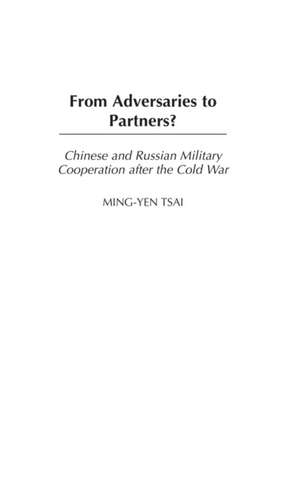 From Adversaries to Partners?

Chinese and Russian Military Cooperation after the Cold War

MING-YEN TSAI